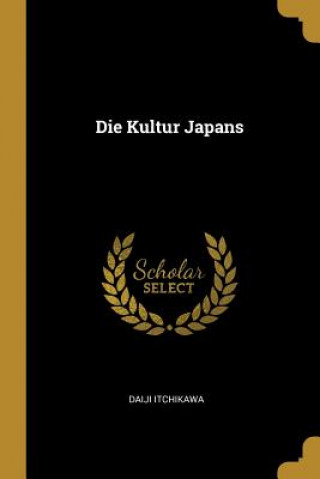 Die Kultur Japans

Scholar
SELECT

DAIJI ITCHIKAWA